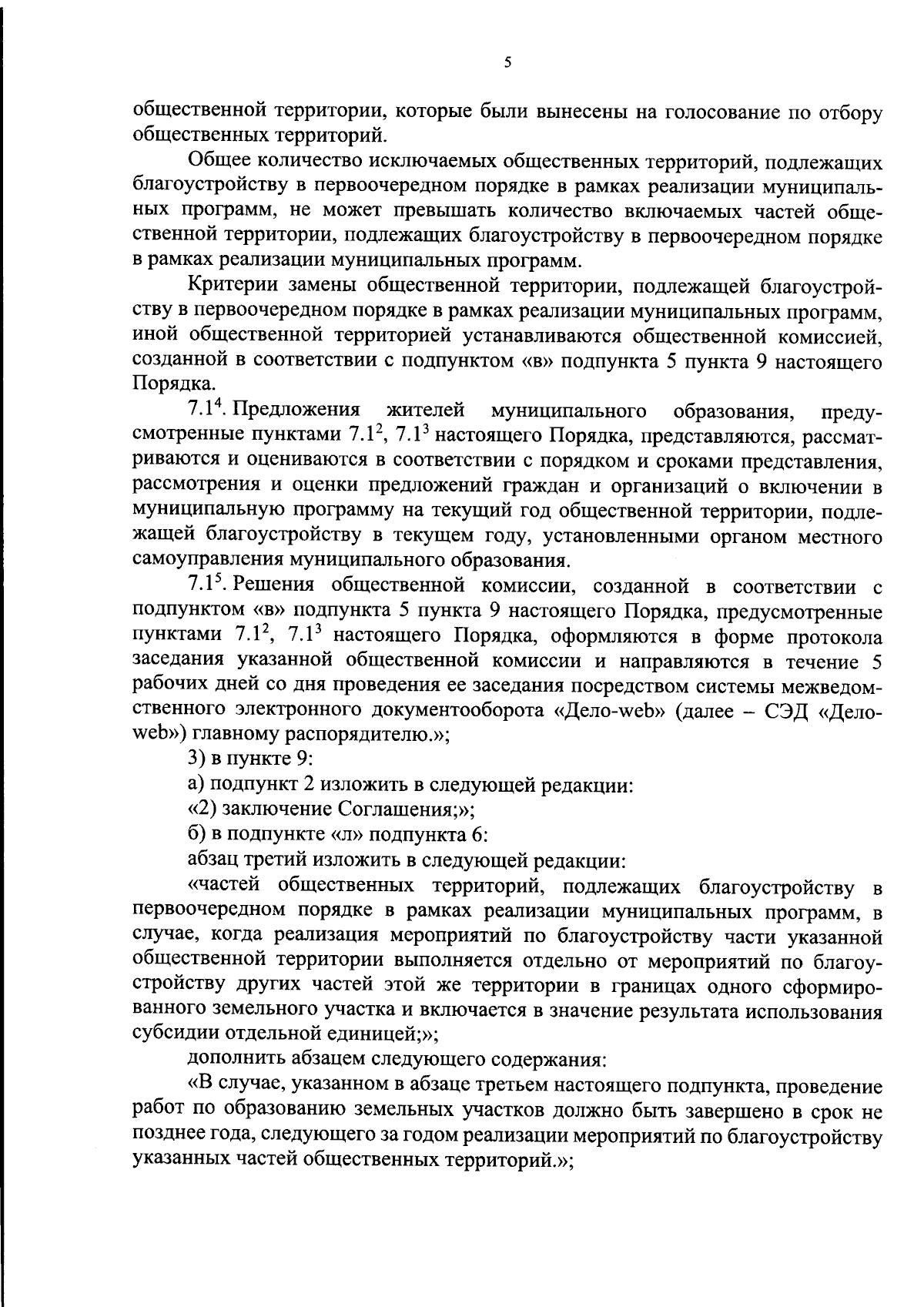 5

общественной территории, которые были вынесены на голосование по отбору общественных территорий.

Общее количество исключаемых общественных территорий, подлежащих благоустройству в первоочередном порядке в рамках реализации муниципальных программ, не может превышать количество включаемых частей общественной территории, подлежащих благоустройству в первоочередном порядке в рамках реализации муниципальных программ.

Критерии замены общественной территории, подлежащей благоустройству в первоочередном порядке в рамках реализации муниципальных программ, иной общественной территорией устанавливаются общественной комиссией, созданной в соответствии с подпунктом «в» подпункта 5 пункта 9 настоящего Порядка.

$7.1^{4}$. Предложения жителей муниципального образования, предусмотренные пунктами $7.1^{2}$, $7.1^{3}$ настоящего Порядка, представляются, рассматриваются и оцениваются в соответствии с порядком и сроками представления, рассмотрения и оценки предложений граждан и организаций о включении в муниципальную программу на текущий год общественной территории, подлежащей благоустройству в текущем году, установленными органом местного самоуправления муниципального образования.

$7.1^{5}$. Решения общественной комиссии, созданной в соответствии с подпунктом «в» подпункта 5 пункта 9 настоящего Порядка, предусмотренные пунктами $7.1^{2}$, $7.1^{3}$ настоящего Порядка, оформляются в форме протокола заседания указанной общественной комиссии и направляются в течение 5 рабочих дней со дня проведения ее заседания посредством системы межведомственного электронного документооборота «Дело-web» (далее – СЭД «Дело-web») главному распорядителю.»;

3) в пункте 9:

а) подпункт 2 изложить в следующей редакции:

«2) заключение Соглашения;»;

б) в подпункте «л» подпункта 6:

абзац третий изложить в следующей редакции:

«частей общественных территорий, подлежащих благоустройству в первоочередном порядке в рамках реализации муниципальных программ, в случае, когда реализация мероприятий по благоустройству части указанной общественной территории выполняется отдельно от мероприятий по благоустройству других частей этой же территории в границах одного сформированного земельного участка и включается в значение результата использования субсидии отдельной единицей;»;

дополнить абзацем следующего содержания:

«В случае, указанном в абзаце третьем настоящего подпункта, проведение работ по образованию земельных участков должно быть завершено в срок не позднее года, следующего за годом реализации мероприятий по благоустройству указанных частей общественных территорий.»;